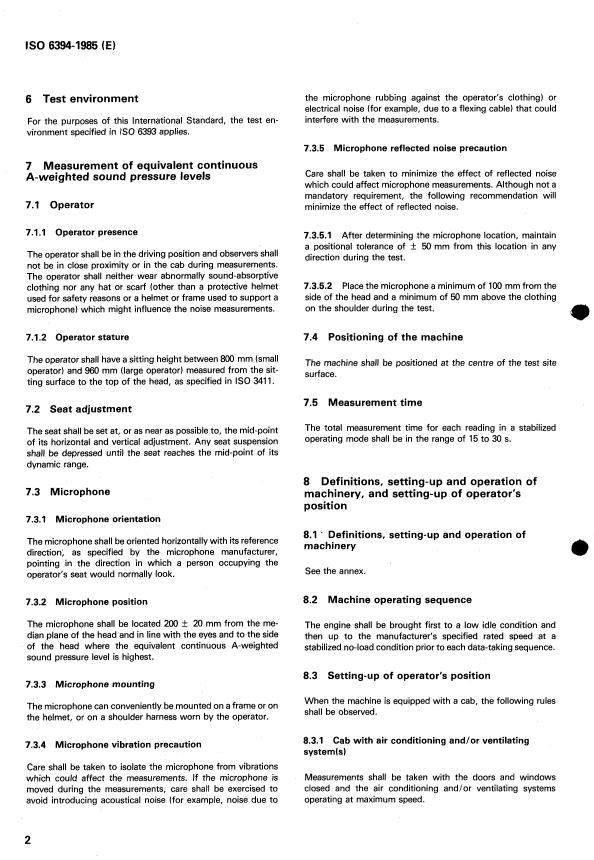 ISO 6394-1985 (E)

6 Test environment

For the purposes of this International Standard, the test environment specified in ISO 6393 applies.

7 Measurement of equivalent continuous A-weighted sound pressure levels

7.1 Operator

7.1.1 Operator presence

The operator shall be in the driving position and observers shall not be in close proximity or in the cab during measurements. The operator shall neither wear abnormally sound-absorptive clothing nor any hat or scarf (other than a protective helmet used for safety reasons or a helmet or frame used to support a microphone) which might influence the noise measurements.

7.1.2 Operator stature

The operator shall have a sitting height between 800 mm (small operator) and 960 mm (large operator) measured from the sitting surface to the top of the head, as specified in ISO 3411.

7.2 Seat adjustment

The seat shall be set at, or as near as possible to, the mid-point of its horizontal and vertical adjustment. Any seat suspension shall be depressed until the seat reaches the mid-point of its dynamic range.

7.3 Microphone

7.3.1 Microphone orientation

The microphone shall be oriented horizontally with its reference direction, as specified by the microphone manufacturer, pointing in the direction in which a person occupying the operator's seat would normally look.

7.3.2 Microphone position

The microphone shall be located 200 ± 20 mm from the median plane of the head and in line with the eyes and to the side of the head where the equivalent continuous A-weighted sound pressure level is highest.

7.3.3 Microphone mounting

The microphone can conveniently be mounted on a frame or on the helmet, or on a shoulder harness worn by the operator.

7.3.4 Microphone vibration precaution

Care shall be taken to isolate the microphone from vibrations which could affect the measurements. If the microphone is moved during the measurements, care shall be exercised to avoid introducing acoustical noise (for example, noise due to the microphone rubbing against the operator's clothing) or electrical noise (for example, due to a flexing cable) that could interfere with the measurements.

7.3.5 Microphone reflected noise precaution

Care shall be taken to minimize the effect of reflected noise which could affect microphone measurements. Although not a mandatory requirement, the following recommendation will minimize the effect of reflected noise.

7.3.5.1 After determining the microphone location, maintain a positional tolerance of ± 50 mm from this location in any direction during the test.

7.3.5.2 Place the microphone a minimum of 100 mm from the side of the head and a minimum of 50 mm above the clothing on the shoulder during the test.

7.4 Positioning of the machine

The machine shall be positioned at the centre of the test site surface.

7.5 Measurement time

The total measurement time for each reading in a stabilized operating mode shall be in the range of 15 to 30 s.

8 Definitions, setting-up and operation of machinery, and setting-up of operator's position

8.1 Definitions, setting-up and operation of machinery

See the annex.

8.2 Machine operating sequence

The engine shall be brought first to a low idle condition and then up to the manufacturer's specified rated speed at a stabilized no-load condition prior to each data-taking sequence.

8.3 Setting-up of operator's position

When the machine is equipped with a cab, the following rules shall be observed.

8.3.1 Cab with air conditioning and/or ventilating system(s)

Measurements shall be taken with the doors and windows closed and the air conditioning and/or ventilating systems operating at maximum speed.

2